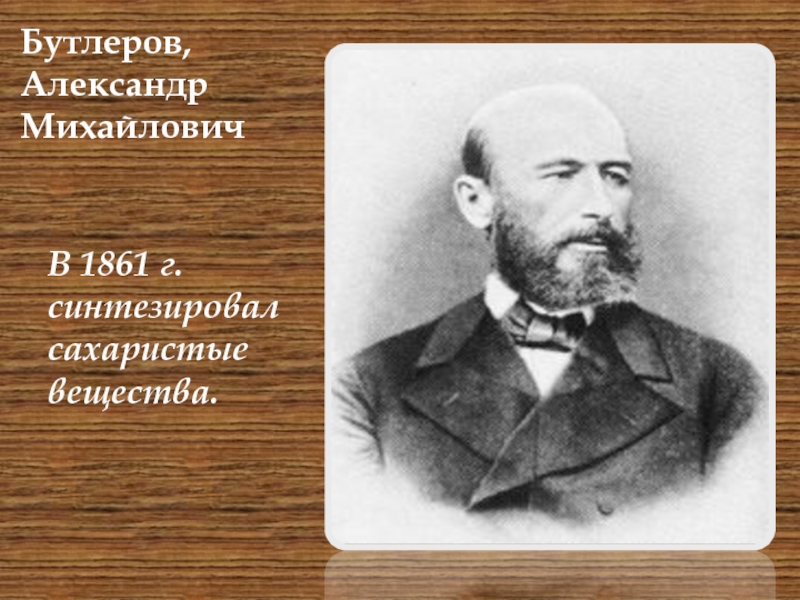 Бутлеров, Александр Михайлович

В 1861 г. синтезировал сахаристые вещества.